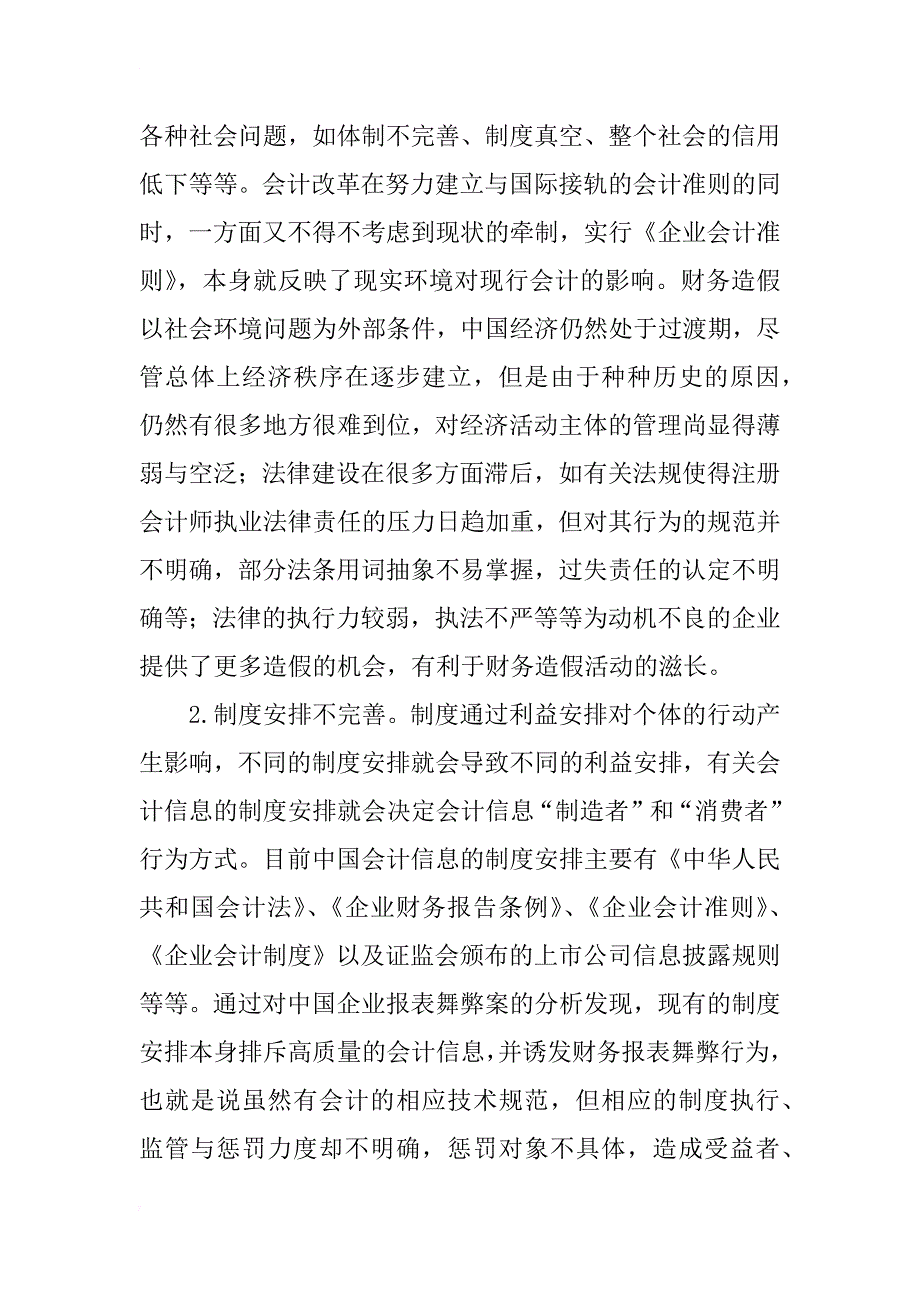 各种社会问题，如体制不完善、制度真空、整个社会的信用低下等等。会计改革在努力建立与国际接轨的会计准则的同时，一方面又不得不考虑到现状的牵制，实行《企业会计准则》，本身就反映了现实环境对现行会计的影响。财务造假以社会环境问题为外部条件，中国经济仍然处于过渡期，尽管总体上经济秩序在逐步建立，但是由于种种历史的原因，仍然有很多地方很难到位，对经济活动主体的管理尚显得薄弱与空泛；法律建设在很多方面滞后，如有关法规使得注册会计师执业法律责任的压力日趋加重，但对其行为的规范并不明确，部分法条用词抽象不易掌握，过失责任的认定不明确等；法律的执行力较弱，执法不严等等为动机不良的企业提供了更多造假的机会，有利于财务造假活动的滋长。

2.制度安排不完善。制度通过利益安排对个体的行动产生影响，不同的制度安排就会导致不同的利益安排，有关会计信息的制度安排就会决定会计信息“制造者”和“消费者”行为方式。目前中国会计信息的制度安排主要有《中华人民共和国会计法》、《企业财务报告条例》、《企业会计准则》、《企业会计制度》以及证监会颁布的上市公司信息披露规则等等。通过对中国企业报表舞弊案的分析发现，现有的制度安排本身排斥高质量的会计信息，并诱发财务报表舞弊行为，也就是说虽然有会计的相应技术规范，但相应的制度执行、监管与惩罚力度却不明确，惩罚对象不具体，造成受益者、